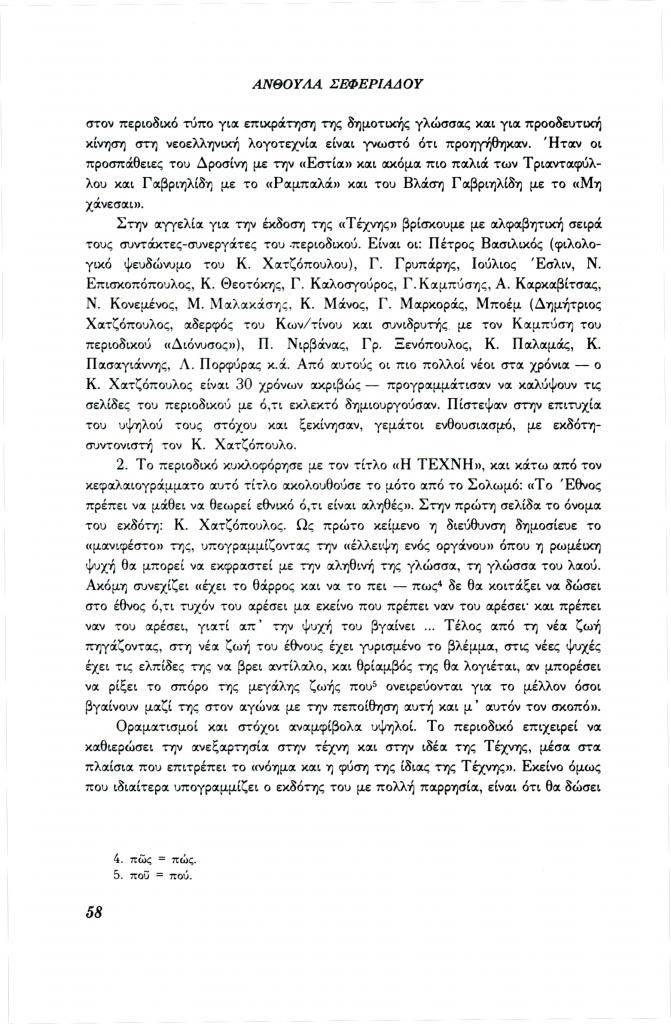 ΑΝΘΟΥΛΑ ΣΕΦΕΡΙΑΔΟΥ

στον περιοδικό τύπο για επικράτηση της δημοτικής γλώσσας και για προοδευτική κίνηση στη νεοελληνική λογοτεχνία είναι γνωστό ότι προηγήθηκαν. Ήταν οι προσπάθειες του Δροσίνη με την «Εστία» και ακόμα πιο παλιά των Τριανταφύλλου και Γαβριηλίδη με το «Ραμπαλά» και του Βλάση Γαβριηλίδη με το «Μη χάνεσαι».

Στην αγγελία για την έκδοση της «Τέχνης» βρίσκουμε με αλφαβητική σειρά τους συντάκτες-συνεργάτες του περιοδικού. Είναι οι: Πέτρος Βασιλικός (φιλολογικό ψευδώνυμο του Κ. Χατζόπουλου), Γ. Γρυπάρης, Ιούλιος Έσλιν, Ν. Επισκοπόπουλος, Κ. Θεοτόκης, Γ. Καλοσγούρος, Γ.Καμπύσης, Α. Καρκαβίτσας, Ν. Κονεμένος, Μ. Μαλακάσης, Κ. Μάνος, Γ. Μαρκοράς, Μποέμ (Δημήτριος Χατζόπουλος, αδερφός του Κων/τίνου και συνιδρυτής με τον Καμπύση του περιοδικού «Διόνυσος»), Π. Νιρβάνας, Γρ. Ξενόπουλος, Κ. Παλαμάς, Κ. Πασαγιάννης, Λ. Πορφύρας κ.ά. Από αυτούς οι πιο πολλοί νέοι στα χρόνια — ο Κ. Χατζόπουλος είναι 30 χρόνων ακριβώς — προγραμμάτισαν να καλύψουν τις σελίδες του περιοδικού με ό,τι εκλεκτό δημιουργούσαν. Πίστεψαν στην επιτυχία του υψηλού τους στόχου και ξεκίνησαν, γεμάτοι ενθουσιασμό, με εκδότη-συντονιστή τον Κ. Χατζόπουλο.

2. Το περιοδικό κυκλοφόρησε με τον τίτλο «Η ΤΕΧΝΗ», και κάτω από τον κεφαλαιογράμματο αυτό τίτλο ακολουθούσε το μότο από το Σολωμό: «Το Έθνος πρέπει να μάθει να θεωρεί εθνικό ό,τι είναι αληθές». Στην πρώτη σελίδα το όνομα του εκδότη: Κ. Χατζόπουλος. Ως πρώτο κείμενο η διεύθυνση δημοσίευε το «μανιφέστο» της, υπογραμμίζοντας την «έλλειψη ενός οργάνου» όπου η ρωμέικη ψυχή θα μπορεί να εκφραστεί με την αληθινή της γλώσσα, τη γλώσσα του λαού. Ακόμη συνεχίζει «έχει το θάρρος και να το πει — πως$^4$ δε θα κοιτάξει να δώσει στο έθνος ό,τι τυχόν του αρέσει μα εκείνο που πρέπει ναν του αρέσει· και πρέπει ναν του αρέσει, γιατί απ' την ψυχή του βγαίνει ... Τέλος από τη νέα ζωή πηγάζοντας, στη νέα ζωή του έθνους έχει γυρισμένο το βλέμμα, στις νέες ψυχές έχει τις ελπίδες της να βρει αντίλαλο, και θρίαμβός της θα λογιέται, αν μπορέσει να ρίξει το σπόρο της μεγάλης ζωής που$^5$ ονειρεύονται για το μέλλον όσοι βγαίνουν μαζί της στον αγώνα με την πεποίθηση αυτή και μ' αυτόν τον σκοπό».

Οραματισμοί και στόχοι αναμφίβολα υψηλοί. Το περιοδικό επιχειρεί να καθιερώσει την ανεξαρτησία στην τέχνη και στην ιδέα της Τέχνης, μέσα στα πλαίσια που επιτρέπει το «νόημα και η φύση της ίδιας της Τέχνης». Εκείνο όμως που ιδιαίτερα υπογραμμίζει ο εκδότης του με πολλή παρρησία, είναι ότι θα δώσει

4. πῶς = πώς.
5. ποῦ = πού.

58